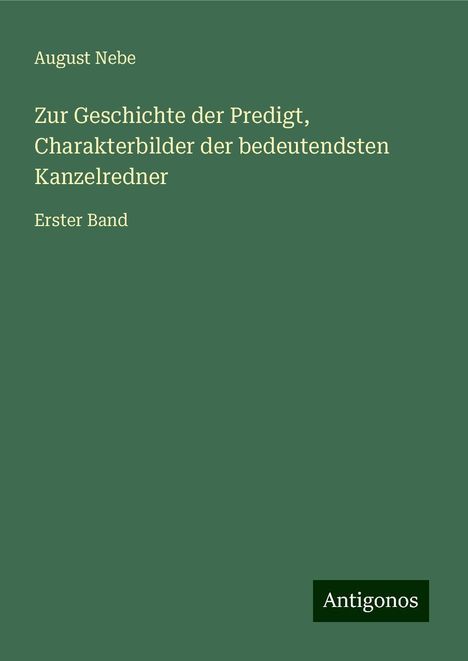 August Nebe

Zur Geschichte der Predigt, Charakterbilder der bedeutendsten Kanzelredner

Erster Band

Antigonos